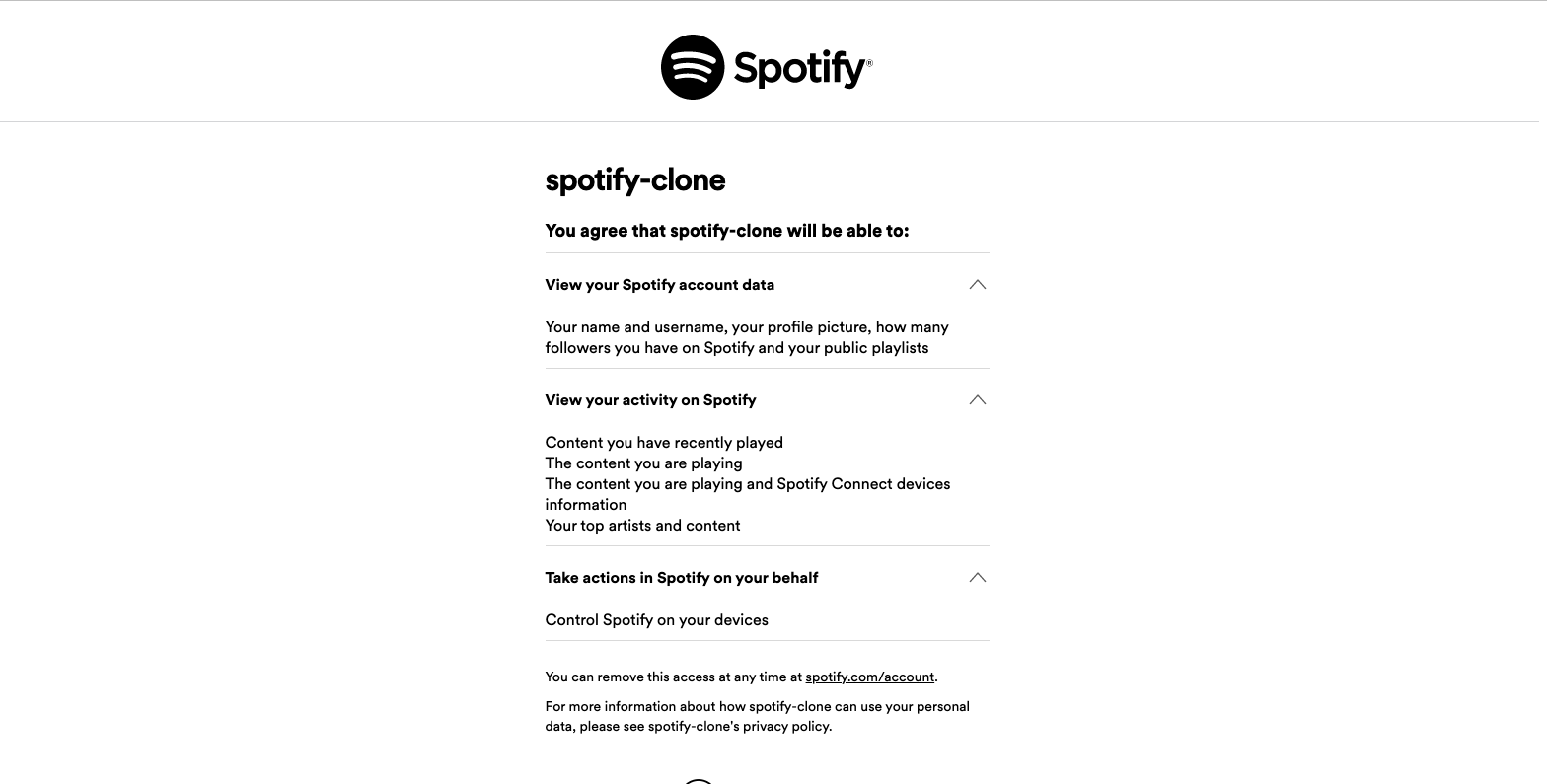 Spotify®

spotify-clone

You agree that spotify-clone will be able to:

View your Spotify account data

Your name and username, your profile picture, how many followers you have on Spotify and your public playlists

View your activity on Spotify

Content you have recently played
The content you are playing
The content you are playing and Spotify Connect devices information
Your top artists and content

Take actions in Spotify on your behalf

Control Spotify on your devices

You can remove this access at any time at spotify.com/account.

For more information about how spotify-clone can use your personal data, please see spotify-clone's privacy policy.